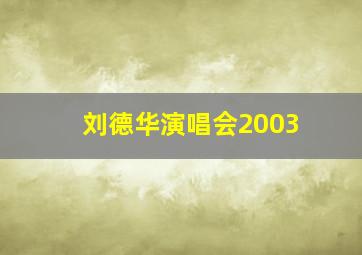 刘德华演唱会2003